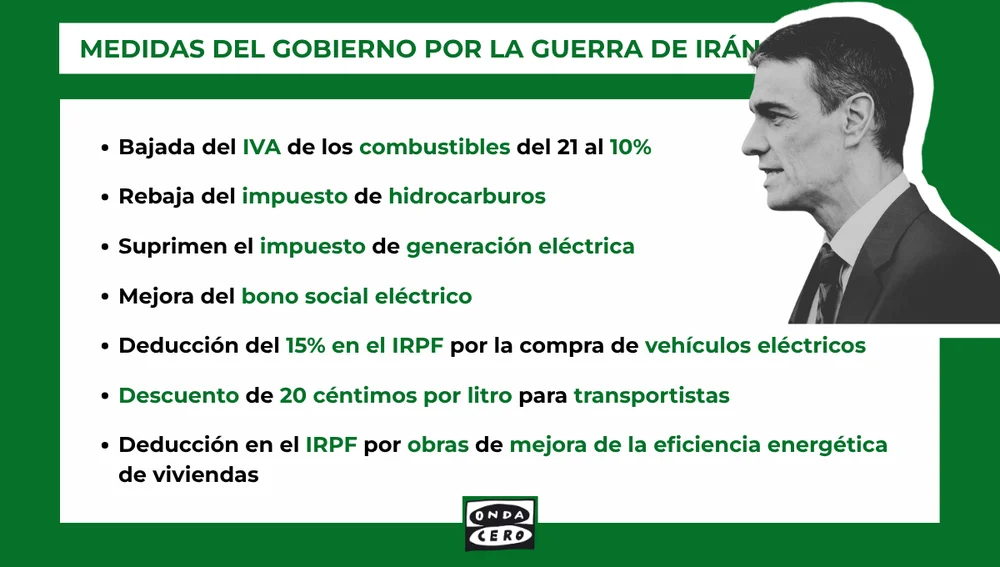 MEDIDAS DEL GOBIERNO POR LA GUERRA DE IRÁN

• Bajada del IVA de los combustibles del 21 al 10%

• Rebaja del impuesto de hidrocarburos

• Suprimen el impuesto de generación eléctrica

• Mejora del bono social eléctrico

• Deducción del 15% en el IRPF por la compra de vehículos eléctricos

• Descuento de 20 céntimos por litro para transportistas

• Deducción en el IRPF por obras de mejora de la eficiencia energética de viviendas

ONDA CERO